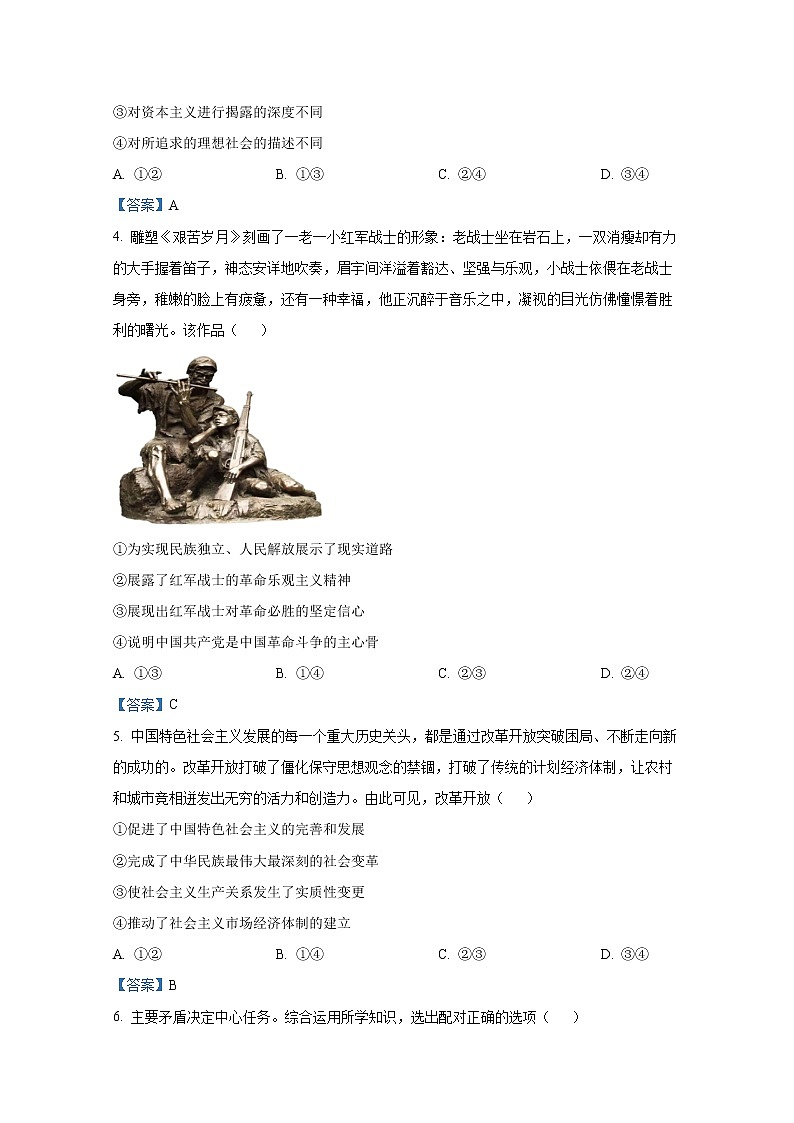 ③对资本主义进行揭露的深度不同

④对所追求的理想社会的描述不同

A. ①②　　B. ①③　　C. ②④　　D. ③④

【答案】A

4. 雕塑《艰苦岁月》刻画了一老一小红军战士的形象：老战士坐在岩石上，一双消瘦却有力的大手握着笛子，神态安详地吹奏，眉宇间洋溢着豁达、坚强与乐观，小战士依偎在老战士身旁，稚嫩的脸上有疲惫，还有一种幸福，他正沉醉于音乐之中，凝视的目光仿佛憧憬着胜利的曙光。该作品（　　）

①为实现民族独立、人民解放展示了现实道路

②展露了红军战士的革命乐观主义精神

③展现出红军战士对革命必胜的坚定信心

④说明中国共产党是中国革命斗争的主心骨

A. ①③　　B. ①④　　C. ②③　　D. ②④

【答案】C

5. 中国特色社会主义发展的每一个重大历史关头，都是通过改革开放突破困局、不断走向新的成功的。改革开放打破了僵化保守思想观念的禁锢，打破了传统的计划经济体制，让农村和城市竞相迸发出无穷的活力和创造力。由此可见，改革开放（　　）

①促进了中国特色社会主义的完善和发展

②完成了中华民族最伟大最深刻的社会变革

③使社会主义生产关系发生了实质性变更

④推动了社会主义市场经济体制的建立

A. ①②　　B. ①④　　C. ②③　　D. ③④

【答案】B

6. 主要矛盾决定中心任务。综合运用所学知识，选出配对正确的选项（　　）